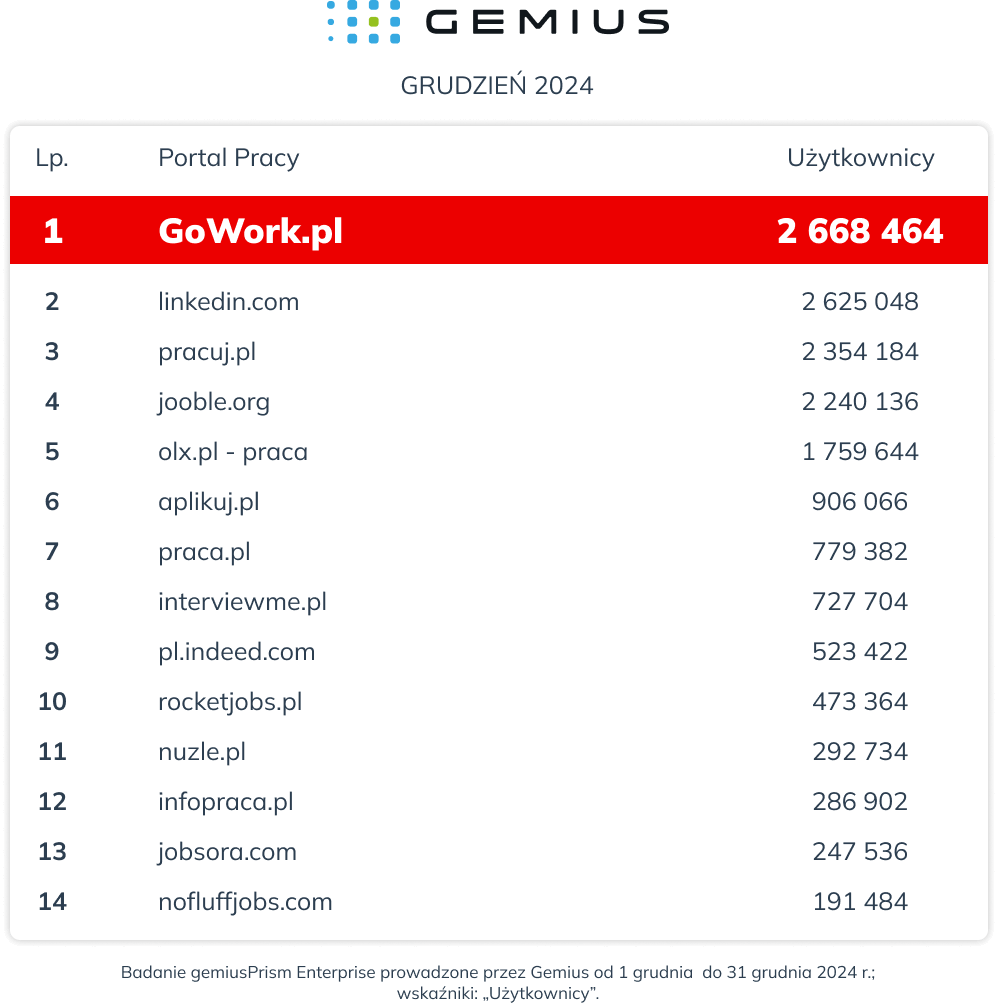 GEMIUS

GRUDZIEŃ 2024

| Lp. | Portal Pracy | Użytkownicy |
|---|---|---|
| 1 | GoWork.pl | 2 668 464 |
| 2 | linkedin.com | 2 625 048 |
| 3 | pracuj.pl | 2 354 184 |
| 4 | jooble.org | 2 240 136 |
| 5 | olx.pl - praca | 1 759 644 |
| 6 | aplikuj.pl | 906 066 |
| 7 | praca.pl | 779 382 |
| 8 | interviewme.pl | 727 704 |
| 9 | pl.indeed.com | 523 422 |
| 10 | rocketjobs.pl | 473 364 |
| 11 | nuzle.pl | 292 734 |
| 12 | infopraca.pl | 286 902 |
| 13 | jobsora.com | 247 536 |
| 14 | nofluffjobs.com | 191 484 |

Badanie gemiusPrism Enterprise prowadzone przez Gemius od 1 grudnia do 31 grudnia 2024 r.; wskaźniki: „Użytkownicy".